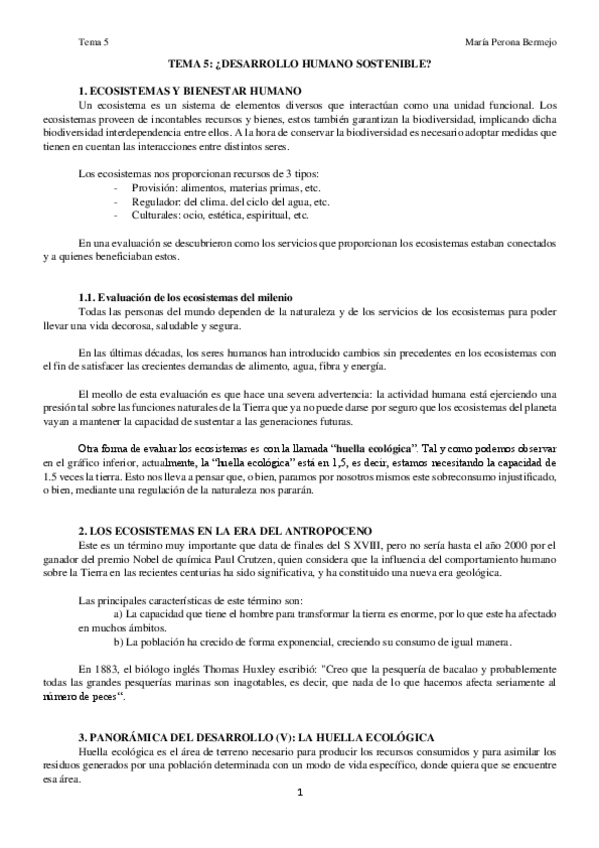 Tema 5

María Perona Bermejo

TEMA 5: ¿DESARROLLO HUMANO SOSTENIBLE?

1. ECOSISTEMAS Y BIENESTAR HUMANO

Un ecosistema es un sistema de elementos diversos que interactúan como una unidad funcional. Los ecosistemas proveen de incontables recursos y bienes, estos también garantizan la biodiversidad, implicando dicha biodiversidad interdependencia entre ellos. A la hora de conservar la biodiversidad es necesario adoptar medidas que tienen en cuentan las interacciones entre distintos seres.

Los ecosistemas nos proporcionan recursos de 3 tipos:
- Provisión: alimentos, materias primas, etc.
- Regulador: del clima. del ciclo del agua, etc.
- Culturales: ocio, estética, espiritual, etc.

En una evaluación se descubrieron como los servicios que proporcionan los ecosistemas estaban conectados y a quienes beneficiaban estos.

1.1. Evaluación de los ecosistemas del milenio

Todas las personas del mundo dependen de la naturaleza y de los servicios de los ecosistemas para poder llevar una vida decorosa, saludable y segura.

En las últimas décadas, los seres humanos han introducido cambios sin precedentes en los ecosistemas con el fin de satisfacer las crecientes demandas de alimento, agua, fibra y energía.

El meollo de esta evaluación es que hace una severa advertencia: la actividad humana está ejerciendo una presión tal sobre las funciones naturales de la Tierra que ya no puede darse por seguro que los ecosistemas del planeta vayan a mantener la capacidad de sustentar a las generaciones futuras.

Otra forma de evaluar los ecosistemas es con la llamada "huella ecológica". Tal y como podemos observar en el gráfico inferior, actualmente, la "huella ecológica" está en 1,5, es decir, estamos necesitando la capacidad de 1.5 veces la tierra. Esto nos lleva a pensar que, o bien, paramos por nosotros mismos este sobreconsumo injustificado, o bien, mediante una regulación de la naturaleza nos pararán.

2. LOS ECOSISTEMAS EN LA ERA DEL ANTROPOCENO

Este es un término muy importante que data de finales del S XVIII, pero no sería hasta el año 2000 por el ganador del premio Nobel de química Paul Crutzen, quien considera que la influencia del comportamiento humano sobre la Tierra en las recientes centurias ha sido significativa, y ha constituido una nueva era geológica.

Las principales características de este término son:
a) La capacidad que tiene el hombre para transformar la tierra es enorme, por lo que este ha afectado en muchos ámbitos.
b) La población ha crecido de forma exponencial, creciendo su consumo de igual manera.

En 1883, el biólogo inglés Thomas Huxley escribió: "Creo que la pesquería de bacalao y probablemente todas las grandes pesquerías marinas son inagotables, es decir, que nada de lo que hacemos afecta seriamente al número de peces".

3. PANORÁMICA DEL DESARROLLO (V): LA HUELLA ECOLÓGICA

Huella ecológica es el área de terreno necesario para producir los recursos consumidos y para asimilar los residuos generados por una población determinada con un modo de vida específico, donde quiera que se encuentre esa área.

1